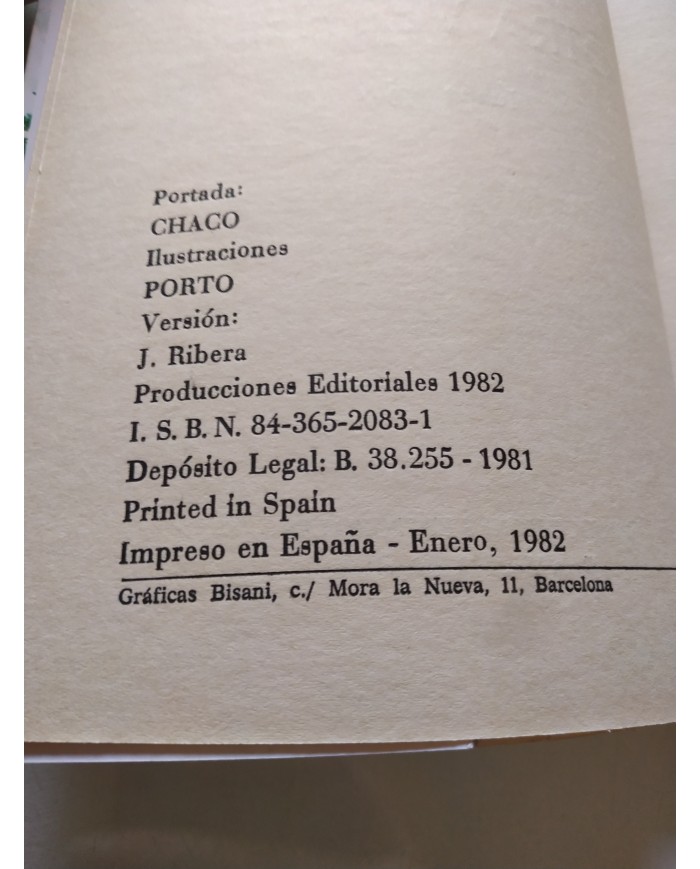 Portada:
CHACO
Ilustraciones
PORTO
Versión:
J. Ribera
Producciones Editoriales 1982
I. S. B. N. 84-365-2083-1
Depósito Legal: B. 38.255 - 1981
Printed in Spain
Impreso en España - Enero, 1982

Gráficas Bisani, c./ Mora la Nueva, 11, Barcelona